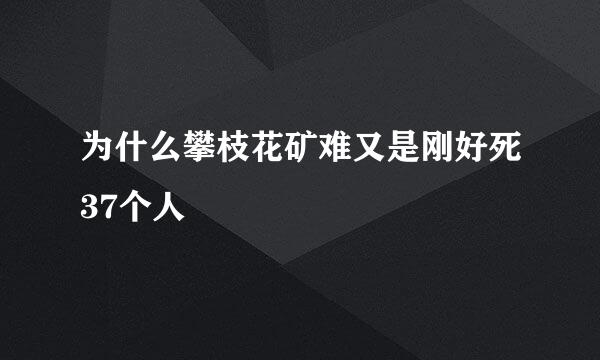 为什么攀枝花矿难又是刚好死37个人